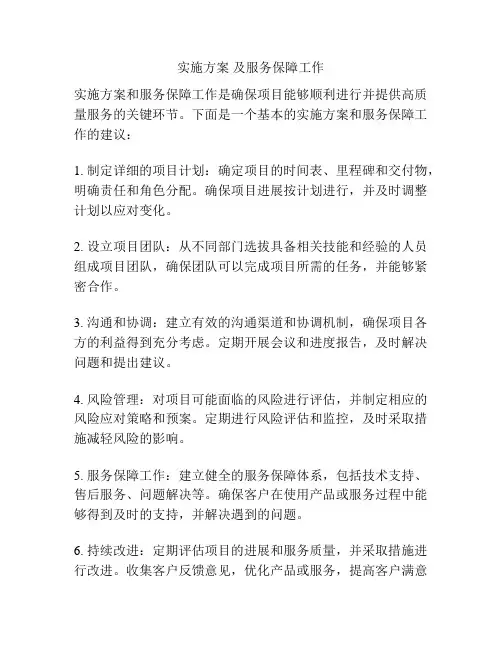 实施方案 及服务保障工作

实施方案和服务保障工作是确保项目能够顺利进行并提供高质量服务的关键环节。下面是一个基本的实施方案和服务保障工作的建议：

1. 制定详细的项目计划：确定项目的时间表、里程碑和交付物，明确责任和角色分配。确保项目进展按计划进行，并及时调整计划以应对变化。

2. 设立项目团队：从不同部门选拔具备相关技能和经验的人员组成项目团队，确保团队可以完成项目所需的任务，并能够紧密合作。

3. 沟通和协调：建立有效的沟通渠道和协调机制，确保项目各方的利益得到充分考虑。定期开展会议和进度报告，及时解决问题和提出建议。

4. 风险管理：对项目可能面临的风险进行评估，并制定相应的风险应对策略和预案。定期进行风险评估和监控，及时采取措施减轻风险的影响。

5. 服务保障工作：建立健全的服务保障体系，包括技术支持、售后服务、问题解决等。确保客户在使用产品或服务过程中能够得到及时的支持，并解决遇到的问题。

6. 持续改进：定期评估项目的进展和服务质量，并采取措施进行改进。收集客户反馈意见，优化产品或服务，提高客户满意